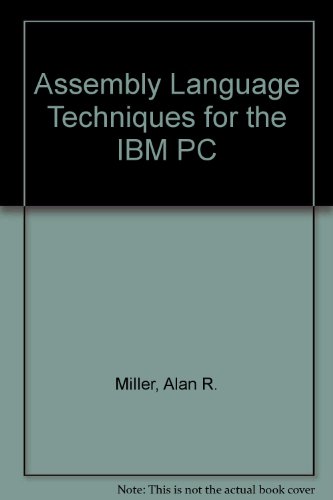 Assembly Language Techniques for the IBM PC

Miller, Alan R.

Note: This is not the actual book cover